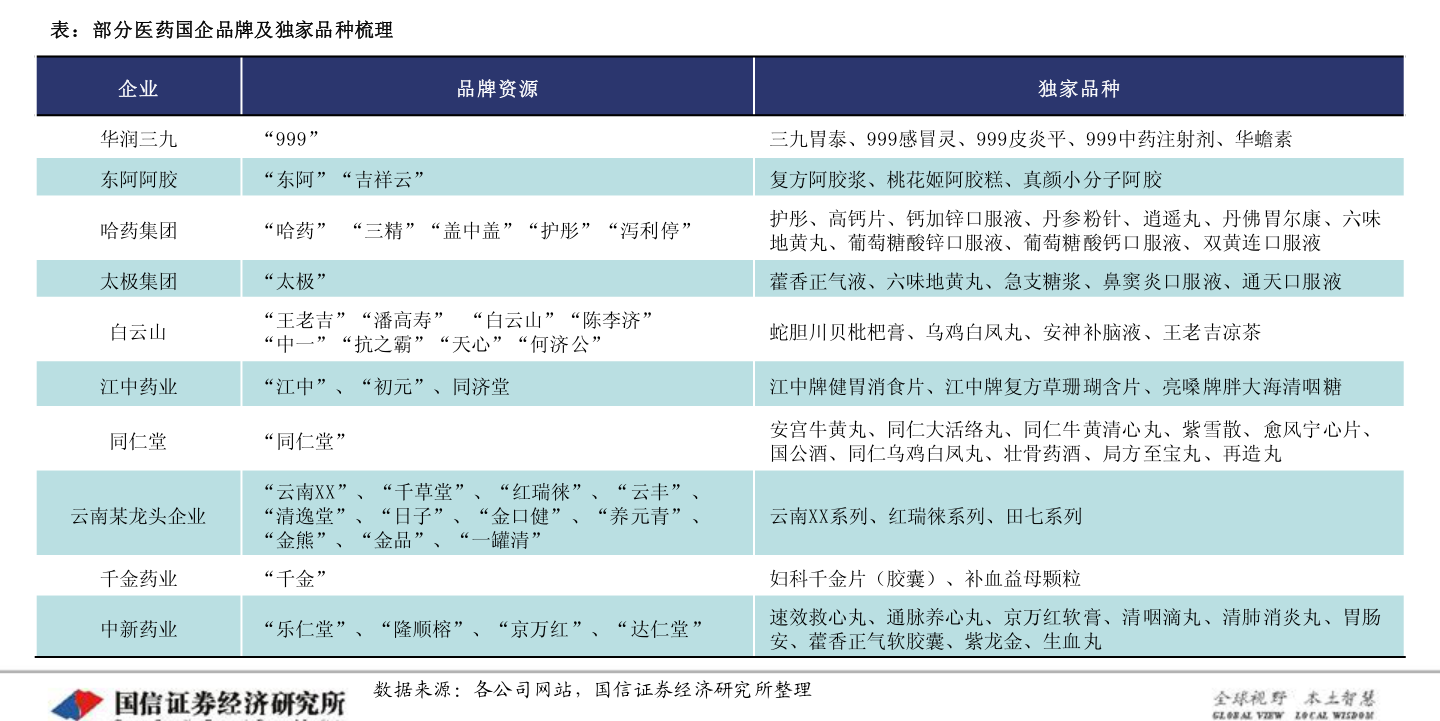 表：部分医药国企品牌及独家品种梳理

| 企业 | 品牌资源 | 独家品种 |
|---|---|---|
| 华润三九 | “999” | 三九胃泰、999感冒灵、999皮炎平、999中药注射剂、华蟾素 |
| 东阿阿胶 | “东阿”“吉祥云” | 复方阿胶浆、桃花姬阿胶糕、真颜小分子阿胶 |
| 哈药集团 | “哈药” “三精”“盖中盖”“护彤”“泻利停” | 护彤、高钙片、钙加锌口服液、丹参粉针、逍遥丸、丹佛胃尔康、六味地黄丸、葡萄糖酸锌口服液、葡萄糖酸钙口服液、双黄连口服液 |
| 太极集团 | “太极” | 藿香正气液、六味地黄丸、急支糖浆、鼻窦炎口服液、通天口服液 |
| 白云山 | “王老吉”“潘高寿” “白云山”“陈李济”“中一”“抗之霸”“天心”“何济公” | 蛇胆川贝枇杷膏、乌鸡白凤丸、安神补脑液、王老吉凉茶 |
| 江中药业 | “江中”、“初元”、同济堂 | 江中牌健胃消食片、江中牌复方草珊瑚含片、亮嗓牌胖大海清咽糖 |
| 同仁堂 | “同仁堂” | 安宫牛黄丸、同仁大活络丸、同仁牛黄清心丸、紫雪散、愈风宁心片、国公酒、同仁乌鸡白凤丸、壮骨药酒、局方至宝丸、再造丸 |
| 云南某龙头企业 | “云南XX”、“千草堂”、“红瑞徕”、“云丰”、“清逸堂”、“日子”、“金口健”、“养元青”、“金熊”、“金品”、“一罐清” | 云南XX系列、红瑞徕系列、田七系列 |
| 千金药业 | “千金” | 妇科千金片（胶囊）、补血益母颗粒 |
| 中新药业 | “乐仁堂”、“隆顺榕”、“京万红”、“达仁堂” | 速效救心丸、通脉养心丸、京万红软膏、清咽滴丸、清肺消炎丸、胃肠安、藿香正气软胶囊、紫龙金、生血丸 |

国信证券经济研究所

数据来源：各公司网站，国信证券经济研究所整理

全球视野 本土智慧
GLOBAL VIEW LOCAL WISDOM